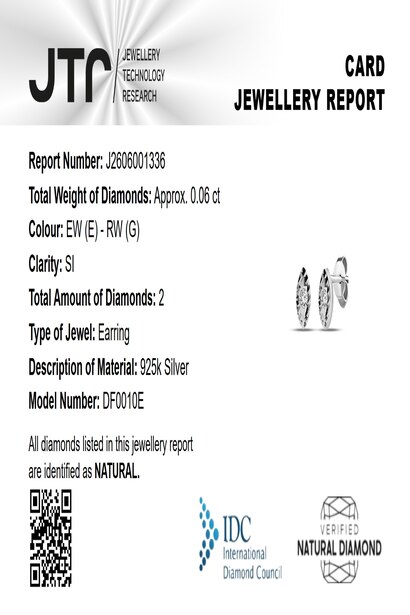 JTR JEWELLERY TECHNOLOGY RESEARCH

CARD
JEWELLERY REPORT

Report Number: J2606001336

Total Weight of Diamonds: Approx. 0.06 ct

Colour: EW (E) - RW (G)

Clarity: SI

Total Amount of Diamonds: 2

Type of Jewel: Earring

Description of Material: 925k Silver

Model Number: DF0010E

All diamonds listed in this jewellery report are identified as NATURAL.

IDC International Diamond Council

VERIFIED NATURAL DIAMOND